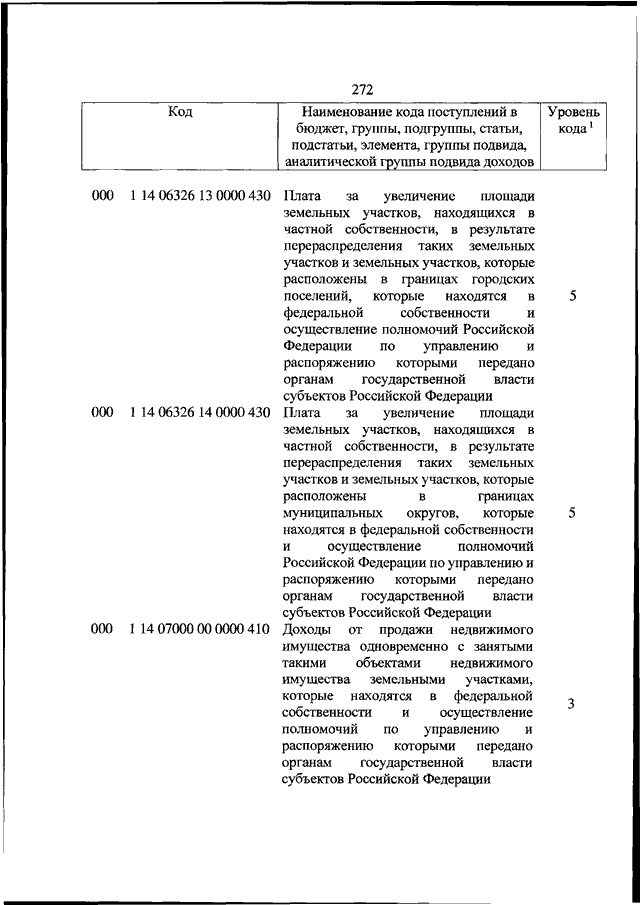 272

| Код | Наименование кода поступлений в бюджет, группы, подгруппы, статьи, подстатьи, элемента, группы подвида, аналитической группы подвида доходов | Уровень кода $^1$ |
|---|---|---|
| 000 1 14 06326 13 0000 430 | Плата за увеличение площади земельных участков, находящихся в частной собственности, в результате перераспределения таких земельных участков и земельных участков, которые расположены в границах городских поселений, которые находятся в федеральной собственности и осуществление полномочий Российской Федерации по управлению и распоряжению которыми передано органам государственной власти субъектов Российской Федерации | 5 |
| 000 1 14 06326 14 0000 430 | Плата за увеличение площади земельных участков, находящихся в частной собственности, в результате перераспределения таких земельных участков и земельных участков, которые расположены в границах муниципальных округов, которые находятся в федеральной собственности и осуществление полномочий Российской Федерации по управлению и распоряжению которыми передано органам государственной власти субъектов Российской Федерации | 5 |
| 000 1 14 07000 00 0000 410 | Доходы от продажи недвижимого имущества одновременно с занятыми такими объектами недвижимого имущества земельными участками, которые находятся в федеральной собственности и осуществление полномочий по управлению и распоряжению которыми передано органам государственной власти субъектов Российской Федерации | 3 |